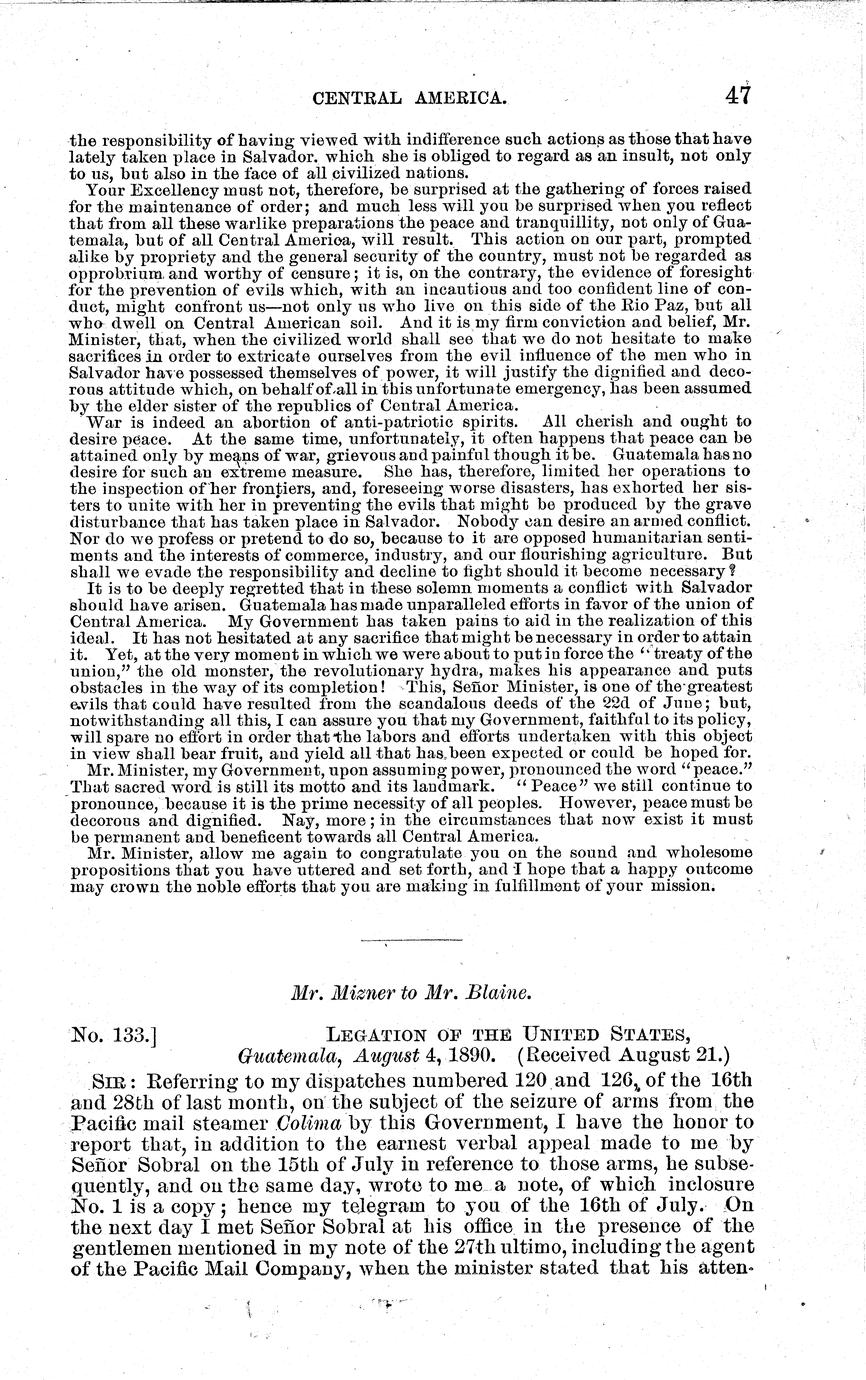 CENTRAL AMERICA. 47

the responsibility of having viewed with indifference such actions as those that have lately taken place in Salvador. which she is obliged to regard as an insult, not only to us, but also in the face of all civilized nations.

Your Excellency must not, therefore, be surprised at the gathering of forces raised for the maintenance of order; and much less will you be surprised when you reflect that from all these warlike preparations the peace and tranquillity, not only of Guatemala, but of all Central America, will result. This action on our part, prompted alike by propriety and the general security of the country, must not be regarded as opprobrium and worthy of censure; it is, on the contrary, the evidence of foresight for the prevention of evils which, with an incautious and too confident line of conduct, might confront us—not only us who live on this side of the Rio Paz, but all who dwell on Central American soil. And it is my firm conviction and belief, Mr. Minister, that, when the civilized world shall see that we do not hesitate to make sacrifices in order to extricate ourselves from the evil influence of the men who in Salvador have possessed themselves of power, it will justify the dignified and decorous attitude which, on behalf of all in this unfortunate emergency, has been assumed by the elder sister of the republics of Central America.

War is indeed an abortion of anti-patriotic spirits. All cherish and ought to desire peace. At the same time, unfortunately, it often happens that peace can be attained only by means of war, grievous and painful though it be. Guatemala has no desire for such an extreme measure. She has, therefore, limited her operations to the inspection of her frontiers, and, foreseeing worse disasters, has exhorted her sisters to unite with her in preventing the evils that might be produced by the grave disturbance that has taken place in Salvador. Nobody can desire an armed conflict. Nor do we profess or pretend to do so, because to it are opposed humanitarian sentiments and the interests of commerce, industry, and our flourishing agriculture. But shall we evade the responsibility and decline to fight should it become necessary?

It is to be deeply regretted that in these solemn moments a conflict with Salvador should have arisen. Guatemala has made unparalleled efforts in favor of the union of Central America. My Government has taken pains to aid in the realization of this ideal. It has not hesitated at any sacrifice that might be necessary in order to attain it. Yet, at the very moment in which we were about to put in force the "treaty of the union," the old monster, the revolutionary hydra, makes his appearance and puts obstacles in the way of its completion! This, Señor Minister, is one of the greatest evils that could have resulted from the scandalous deeds of the 22d of June; but, notwithstanding all this, I can assure you that my Government, faithful to its policy, will spare no effort in order that the labors and efforts undertaken with this object in view shall bear fruit, and yield all that has been expected or could be hoped for.

Mr. Minister, my Government, upon assuming power, pronounced the word "peace." That sacred word is still its motto and its landmark. "Peace" we still continue to pronounce, because it is the prime necessity of all peoples. However, peace must be decorous and dignified. Nay, more; in the circumstances that now exist it must be permanent and beneficent towards all Central America.

Mr. Minister, allow me again to congratulate you on the sound and wholesome propositions that you have uttered and set forth, and I hope that a happy outcome may crown the noble efforts that you are making in fulfillment of your mission.

Mr. Mizner to Mr. Blaine.

No. 133.] LEGATION OF THE UNITED STATES, Guatemala, August 4, 1890. (Received August 21.)

SIR: Referring to my dispatches numbered 120 and 126, of the 16th and 28th of last month, on the subject of the seizure of arms from the Pacific mail steamer Colima by this Government, I have the honor to report that, in addition to the earnest verbal appeal made to me by Señor Sobral on the 15th of July in reference to those arms, he subsequently, and on the same day, wrote to me a note, of which inclosure No. 1 is a copy; hence my telegram to you of the 16th of July. On the next day I met Señor Sobral at his office in the presence of the gentlemen mentioned in my note of the 27th ultimo, including the agent of the Pacific Mail Company, when the minister stated that his atten-